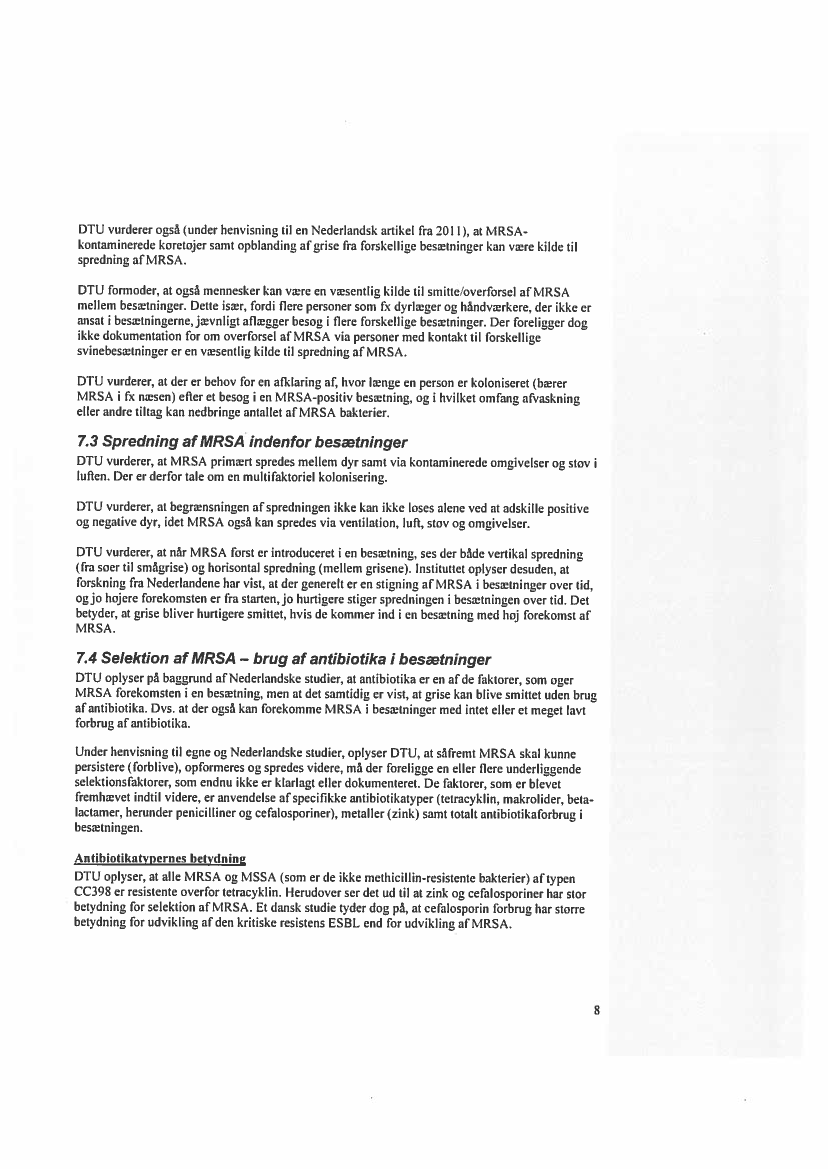 DTU vurderer også (under henvisning til en Nederlandsk artikel fra 2011), at MRSA-kontaminerede køretøjer samt opblanding af grise fra forskellige besætninger kan være kilde til spredning af MRSA.

DTU formoder, at også mennesker kan være en væsentlig kilde til smitte/overførsel af MRSA mellem besætninger. Dette især, fordi flere personer som fx dyrlæger og håndværkere, der ikke er ansat i besætningerne, jævnligt aflægger besøg i flere forskellige besætninger. Der foreligger dog ikke dokumentation for om overførsel af MRSA via personer med kontakt til forskellige svinebesætninger er en væsentlig kilde til spredning af MRSA.

DTU vurderer, at der er behov for en afklaring af, hvor længe en person er koloniseret (bærer MRSA i fx næsen) efter et besøg i en MRSA-positiv besætning, og i hvilket omfang afvaskning eller andre tiltag kan nedbringe antallet af MRSA bakterier.

7.3 Spredning af MRSA indenfor besætninger
DTU vurderer, at MRSA primært spredes mellem dyr samt via kontaminerede omgivelser og støv i luften. Der er derfor tale om en multifaktoriel kolonisering.

DTU vurderer, at begrænsningen af spredningen ikke kan ikke løses alene ved at adskille positive og negative dyr, idet MRSA også kan spredes via ventilation, luft, støv og omgivelser.

DTU vurderer, at når MRSA først er introduceret i en besætning, ses der både vertikal spredning (fra søer til smågrise) og horisontal spredning (mellem grisene). Instituttet oplyser desuden, at forskning fra Nederlandene har vist, at der generelt er en stigning af MRSA i besætninger over tid, og jo højere forekomsten er fra starten, jo hurtigere stiger spredningen i besætningen over tid. Det betyder, at grise bliver hurtigere smittet, hvis de kommer ind i en besætning med høj forekomst af MRSA.

7.4 Selektion af MRSA – brug af antibiotika i besætninger
DTU oplyser på baggrund af Nederlandske studier, at antibiotika er en af de faktorer, som øger MRSA forekomsten i en besætning, men at det samtidig er vist, at grise kan blive smittet uden brug af antibiotika. Dvs. at der også kan forekomme MRSA i besætninger med intet eller et meget lavt forbrug af antibiotika.

Under henvisning til egne og Nederlandske studier, oplyser DTU, at såfremt MRSA skal kunne persistere (forblive), opformeres og spredes videre, må der foreligge en eller flere underliggende selektionsfaktorer, som endnu ikke er klarlagt eller dokumenteret. De faktorer, som er blevet fremhævet indtil videre, er anvendelse af specifikke antibiotikatyper (tetracyklin, makrolider, beta-lactamer, herunder penicilliner og cefalosporiner), metaller (zink) samt totalt antibiotikaforbrug i besætningen.

Antibiotikatypernes betydning
DTU oplyser, at alle MRSA og MSSA (som er de ikke methicillin-resistente bakterier) af typen CC398 er resistente overfor tetracyklin. Herudover ser det ud til at zink og cefalosporiner har stor betydning for selektion af MRSA. Et dansk studie tyder dog på, at cefalosporin forbrug har større betydning for udvikling af den kritiske resistens ESBL end for udvikling af MRSA.

8